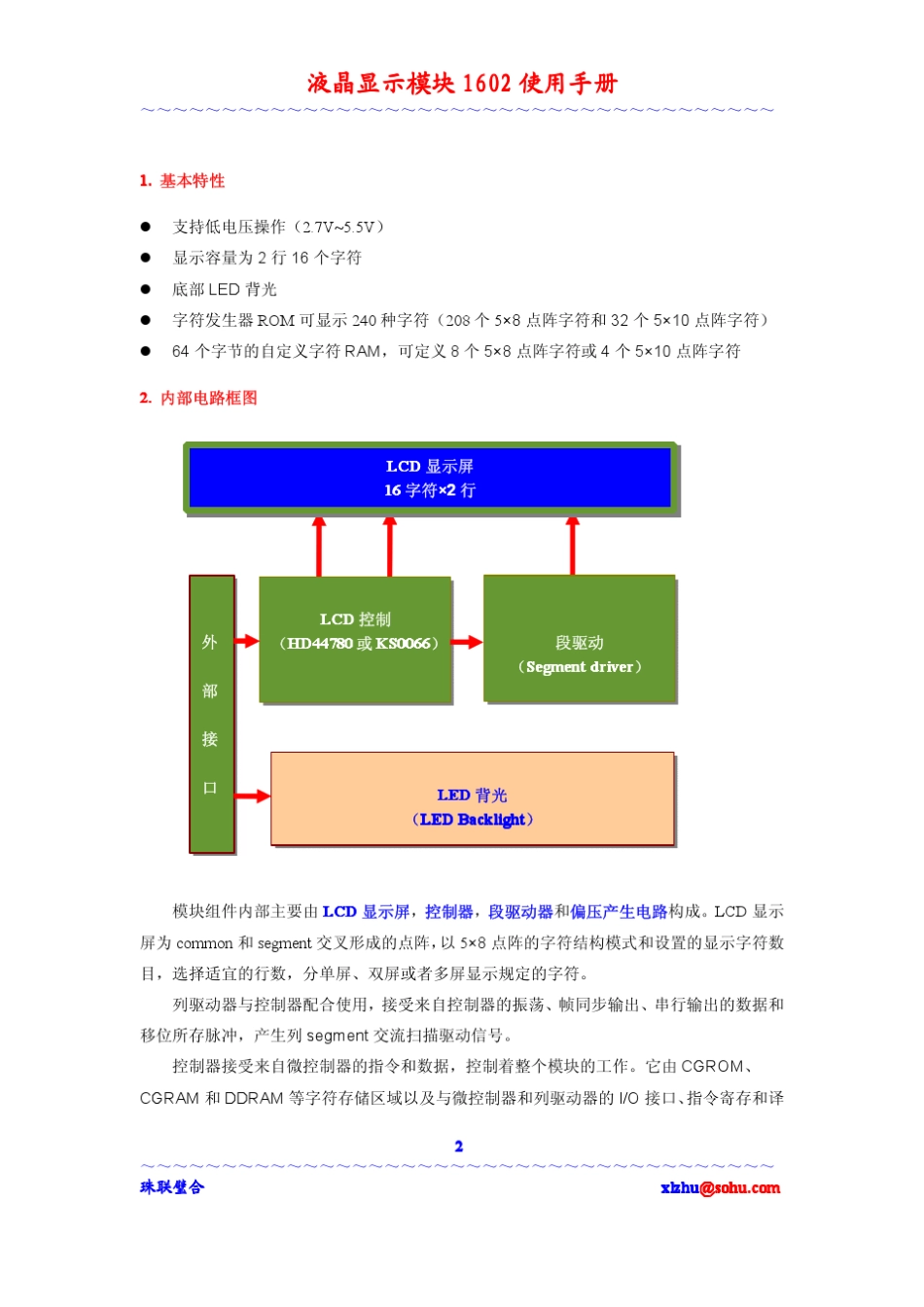 液晶显示模块 1602 使用手册

1. 基本特性

● 支持低电压操作（2.7V~5.5V）
● 显示容量为 2 行 16 个字符
● 底部 LED 背光
● 字符发生器 ROM 可显示 240 种字符（208 个 5×8 点阵字符和 32 个 5×10 点阵字符）
● 64 个字节的自定义字符 RAM，可定义 8 个 5×8 点阵字符或 4 个 5×10 点阵字符

2. 内部电路框图

LCD 显示屏
16 字符×2 行

外部接口

LCD 控制
（HD44780 或 KS0066）

段驱动
（Segment driver）

LED 背光
（LED Backlight）

模块组件内部主要由 LCD 显示屏，控制器，段驱动器和偏压产生电路构成。LCD 显示屏为 common 和 segment 交叉形成的点阵，以 5×8 点阵的字符结构模式和设置的显示字符数目，选择适宜的行数，分单屏、双屏或者多屏显示规定的字符。

列驱动器与控制器配合使用，接受来自控制器的振荡、帧同步输出、串行输出的数据和移位所存脉冲，产生列 segment 交流扫描驱动信号。

控制器接受来自微控制器的指令和数据，控制着整个模块的工作。它由 CGROM、CGRAM 和 DDRAM 等字符存储区域以及与微控制器和列驱动器的 I/O 接口、指令寄存和译

2

珠联璧合 xlzhu@sohu.com